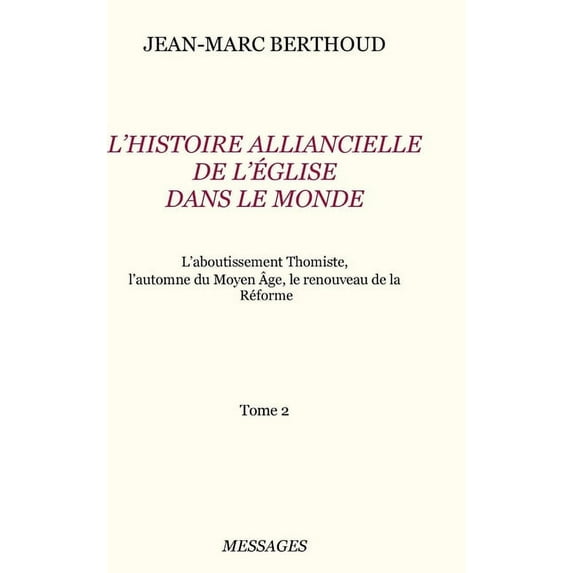 JEAN-MARC BERTHOUD

L'HISTOIRE ALLIANCIELLE DE L'ÉGLISE DANS LE MONDE

L'aboutissement Thomiste, l'automne du Moyen Âge, le renouveau de la Réforme

Tome 2

MESSAGES